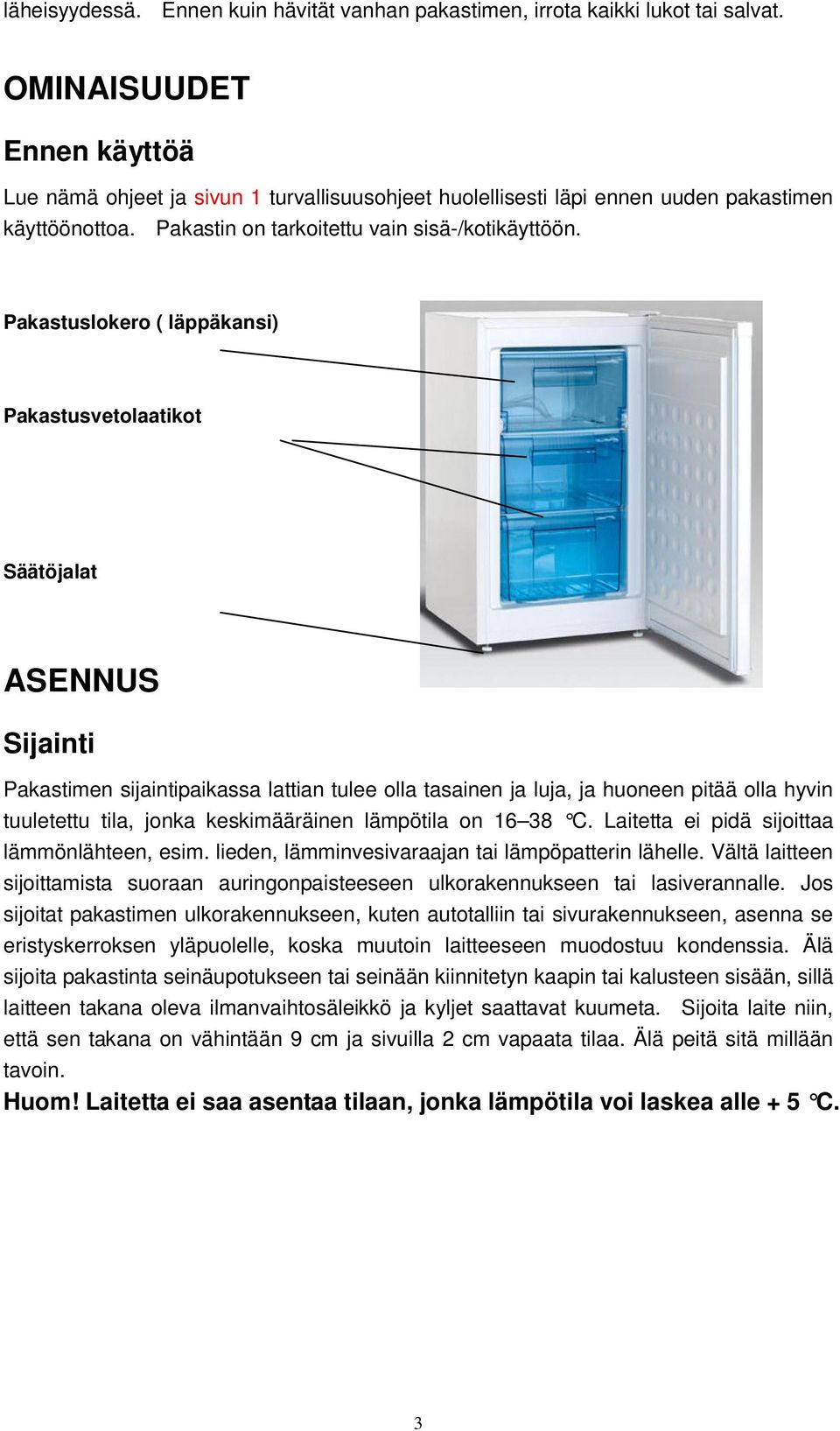 läheisyydessä. Ennen kuin hävität vanhan pakastimen, irrota kaikki lukot tai salvat.

OMINAISUUDET

Ennen käyttöä

Lue nämä ohjeet ja sivun 1 turvallisuusohjeet huolellisesti läpi ennen uuden pakastimen käyttöönottoa. Pakastin on tarkoitettu vain sisä-/kotikäyttöön.

Pakastuslokero ( läppäkansi)

Pakastusvetolaatikot

Säätöjalat

ASENNUS

Sijainti

Pakastimen sijaintipaikassa lattian tulee olla tasainen ja luja, ja huoneen pitää olla hyvin tuuletettu tila, jonka keskimääräinen lämpötila on 16–38 °C. Laitetta ei pidä sijoittaa lämmönlähteen, esim. lieden, lämminvesivaraajan tai lämpöpatterin lähelle. Vältä laitteen sijoittamista suoraan auringonpaisteeseen ulkorakennukseen tai lasiverannalle. Jos sijoitat pakastimen ulkorakennukseen, kuten autotalliin tai sivurakennukseen, asenna se eristyskerroksen yläpuolelle, koska muutoin laitteeseen muodostuu kondenssia. Älä sijoita pakastinta seinäupotukseen tai seinään kiinnitetyn kaapin tai kalusteen sisään, sillä laitteen takana oleva ilmanvaihtosäleikkö ja kyljet saattavat kuumeta. Sijoita laite niin, että sen takana on vähintään 9 cm ja sivuilla 2 cm vapaata tilaa. Älä peitä sitä millään tavoin.

Huom! Laitetta ei saa asentaa tilaan, jonka lämpötila voi laskea alle + 5 °C.

3